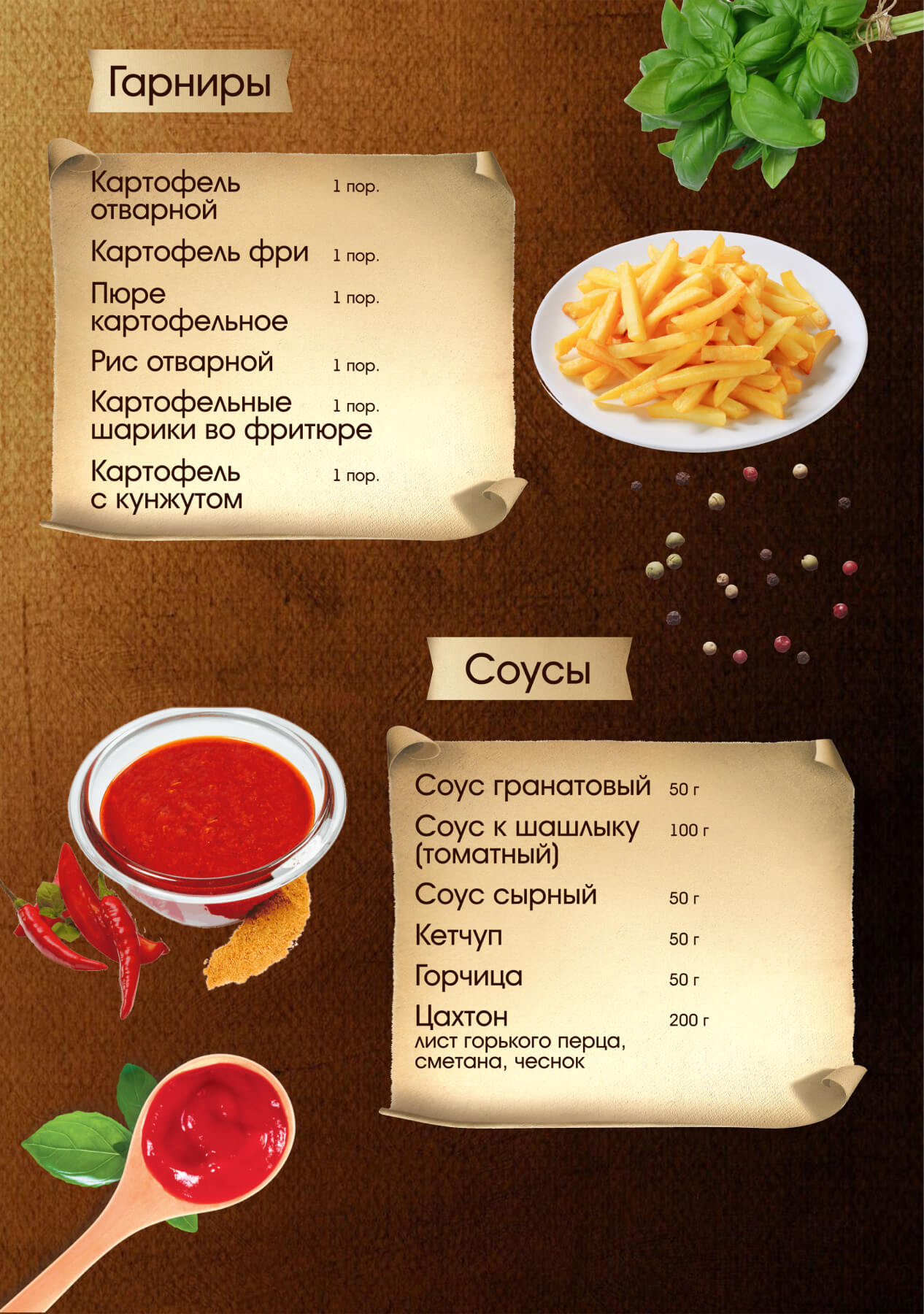 Гарниры

Картофель отварной 1 пор.

Картофель фри 1 пор.

Пюре картофельное 1 пор.

Рис отварной 1 пор.

Картофельные шарики во фритюре 1 пор.

Картофель с кунжутом 1 пор.

Соусы

Соус гранатовый 50 г

Соус к шашлыку (томатный) 100 г

Соус сырный 50 г

Кетчуп 50 г

Горчица 50 г

Цахтон 200 г
лист горького перца, сметана, чеснок